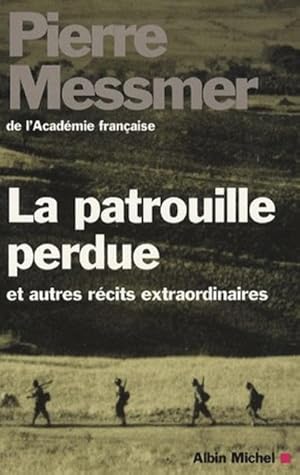 Pierre Messmer
de l'Académie française

La patrouille perdue
et autres récits extraordinaires

Albin Michel